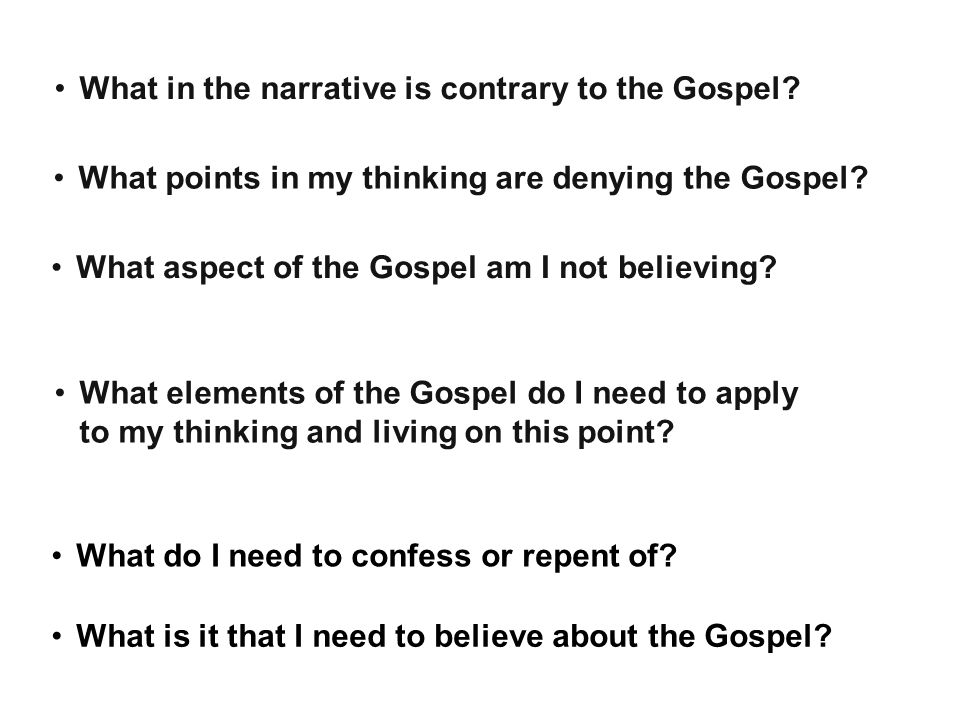 • What in the narrative is contrary to the Gospel?

• What points in my thinking are denying the Gospel?

• What aspect of the Gospel am I not believing?

• What elements of the Gospel do I need to apply to my thinking and living on this point?

• What do I need to confess or repent of?

• What is it that I need to believe about the Gospel?